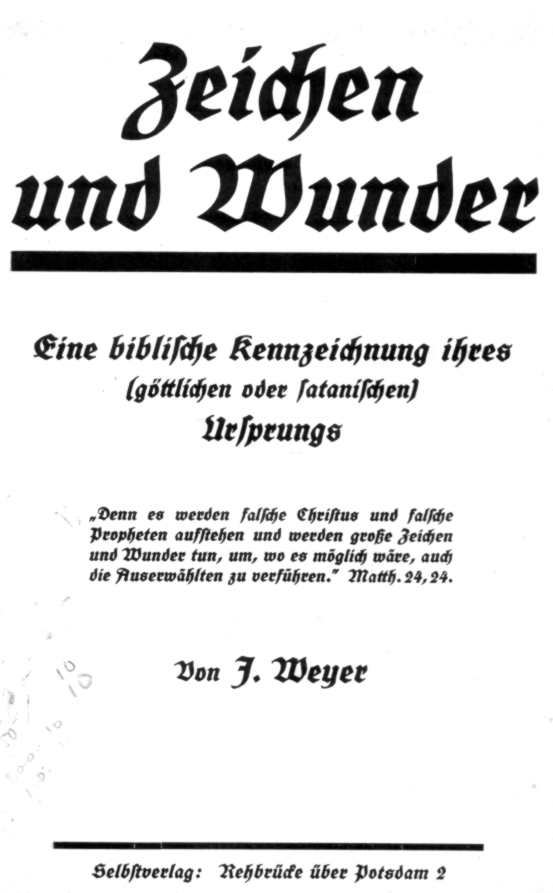 Zeichen und Wunder

Eine biblische Kennzeichnung ihres (göttlichen oder satanischen) Ursprungs

„Denn es werden falsche Christus und falsche Propheten aufstehen und werden große Zeichen und Wunder tun, um, wo es möglich wäre, auch die Auserwählten zu verführen." Matth. 24, 24.

Von J. Weyer

Selbstverlag: Rehbrücke über Potsdam 2